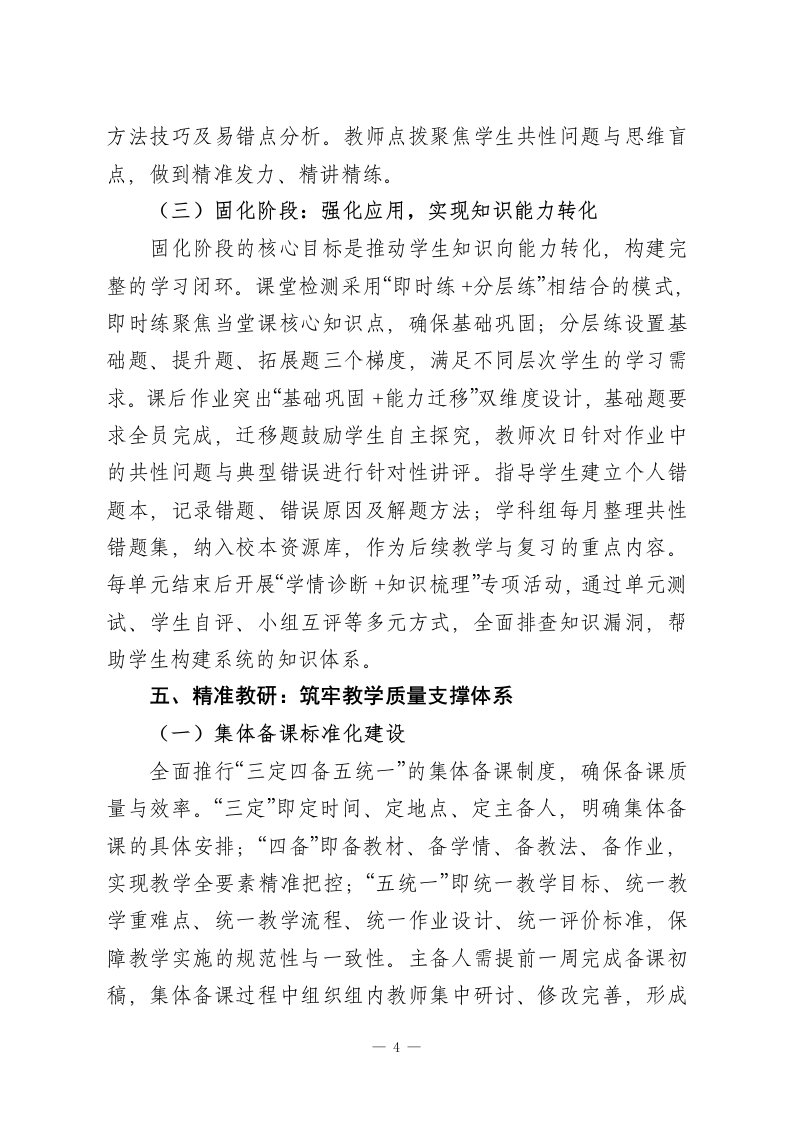 方法技巧及易错点分析。教师点拨聚焦学生共性问题与思维盲点，做到精准发力、精讲精练。

（三）固化阶段：强化应用，实现知识能力转化

固化阶段的核心目标是推动学生知识向能力转化，构建完整的学习闭环。课堂检测采用“即时练 +分层练”相结合的模式，即时练聚焦当堂课核心知识点，确保基础巩固；分层练设置基础题、提升题、拓展题三个梯度，满足不同层次学生的学习需求。课后作业突出“基础巩固 +能力迁移”双维度设计，基础题要求全员完成，迁移题鼓励学生自主探究，教师次日针对作业中的共性问题与典型错误进行针对性讲评。指导学生建立个人错题本，记录错题、错误原因及解题方法；学科组每月整理共性错题集，纳入校本资源库，作为后续教学与复习的重点内容。每单元结束后开展“学情诊断 +知识梳理”专项活动，通过单元测试、学生自评、小组互评等多元方式，全面排查知识漏洞，帮助学生构建系统的知识体系。

五、精准教研：筑牢教学质量支撑体系

（一）集体备课标准化建设

全面推行“三定四备五统一”的集体备课制度，确保备课质量与效率。“三定”即定时间、定地点、定主备人，明确集体备课的具体安排；“四备”即备教材、备学情、备教法、备作业，实现教学全要素精准把控；“五统一”即统一教学目标、统一教学重难点、统一教学流程、统一作业设计、统一评价标准，保障教学实施的规范性与一致性。主备人需提前一周完成备课初稿，集体备课过程中组织组内教师集中研讨、修改完善，形成

— 4 —